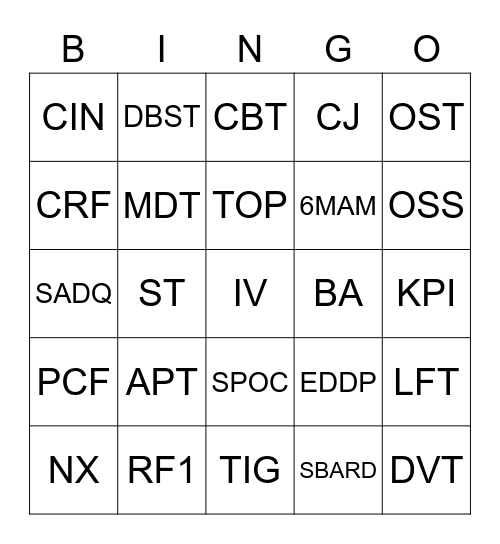 | B | I | N | G | O |
|---|---|---|---|---|
| CIN | DBST | CBT | CJ | OST |
| CRF | MDT | TOP | 6MAM | OSS |
| SADQ | ST | IV | BA | KPI |
| PCF | APT | SPOC | EDDP | LFT |
| NX | RF1 | TIG | SBARD | DVT |